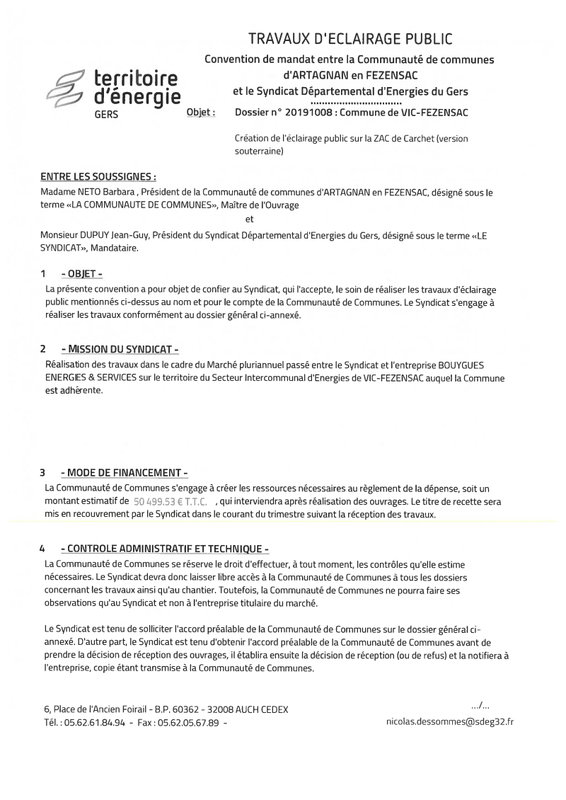 territoire d'énergie
GERS

TRAVAUX D'ECLAIRAGE PUBLIC

Convention de mandat entre la Communauté de communes d'ARTAGNAN en FEZENSAC
et le Syndicat Départemental d'Energies du Gers

Objet : Dossier n° 20191008 : Commune de VIC-FEZENSAC

Création de l'éclairage public sur la ZAC de Carchet (version souterraine)

ENTRE LES SOUSSIGNES :

Madame NETO Barbara , Président de la Communauté de communes d'ARTAGNAN en FEZENSAC, désigné sous le terme «LA COMMUNAUTE DE COMMUNES», Maître de l'Ouvrage

et

Monsieur DUPUY Jean-Guy, Président du Syndicat Départemental d'Energies du Gers, désigné sous le terme «LE SYNDICAT», Mandataire.

1 - OBJET -

La présente convention a pour objet de confier au Syndicat, qui l'accepte, le soin de réaliser les travaux d'éclairage public mentionnés ci-dessus au nom et pour le compte de la Communauté de Communes. Le Syndicat s'engage à réaliser les travaux conformément au dossier général ci-annexé.

2 - MISSION DU SYNDICAT -

Réalisation des travaux dans le cadre du Marché pluriannuel passé entre le Syndicat et l'entreprise BOUYGUES ENERGIES & SERVICES sur le territoire du Secteur Intercommunal d'Energies de VIC-FEZENSAC auquel la Commune est adhérente.

3 - MODE DE FINANCEMENT -

La Communauté de Communes s'engage à créer les ressources nécessaires au règlement de la dépense, soit un montant estimatif de 50 499.53 € T.T.C. , qui interviendra après réalisation des ouvrages. Le titre de recette sera mis en recouvrement par le Syndicat dans le courant du trimestre suivant la réception des travaux.

4 - CONTROLE ADMINISTRATIF ET TECHNIQUE -

La Communauté de Communes se réserve le droit d'effectuer, à tout moment, les contrôles qu'elle estime nécessaires. Le Syndicat devra donc laisser libre accès à la Communauté de Communes à tous les dossiers concernant les travaux ainsi qu'au chantier. Toutefois, la Communauté de Communes ne pourra faire ses observations qu'au Syndicat et non à l'entreprise titulaire du marché.

Le Syndicat est tenu de solliciter l'accord préalable de la Communauté de Communes sur le dossier général ci-annexé. D'autre part, le Syndicat est tenu d'obtenir l'accord préalable de la Communauté de Communes avant de prendre la décision de réception des ouvrages, il établira ensuite la décision de réception (ou de refus) et la notifiera à l'entreprise, copie étant transmise à la Communauté de Communes.

6, Place de l'Ancien Foirail - B.P. 60362 - 32008 AUCH CEDEX
Tél. : 05.62.61.84.94 - Fax : 05.62.05.67.89 -

.../...
nicolas.dessommes@sdeg32.fr